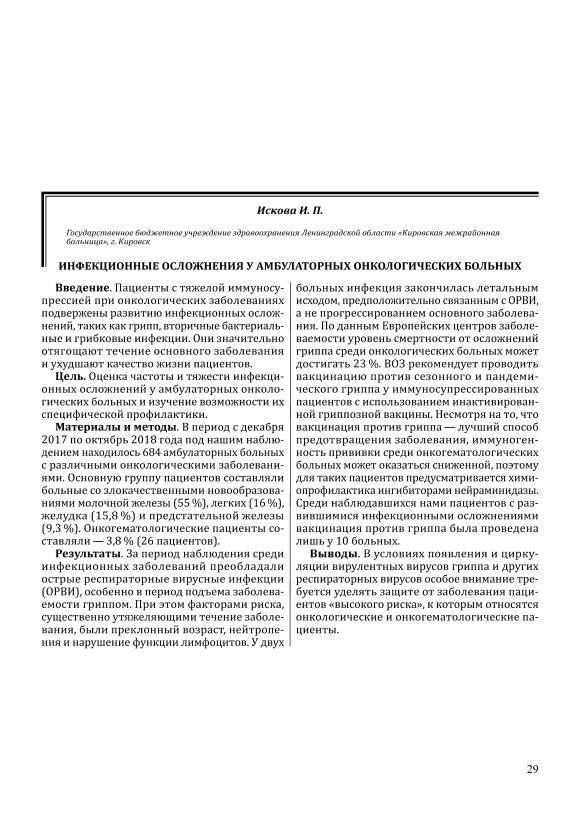 Искова И. П.

Государственное бюджетное учреждение здравоохранения Ленинградской области «Кировская межрайонная больница», г. Кировск

ИНФЕКЦИОННЫЕ ОСЛОЖНЕНИЯ У АМБУЛАТОРНЫХ ОНКОЛОГИЧЕСКИХ БОЛЬНЫХ

Введение. Пациенты с тяжелой иммуносупрессией при онкологических заболеваниях подвержены развитию инфекционных осложнений, таких как грипп, вторичные бактериальные и грибковые инфекции. Они значительно отягощают течение основного заболевания и ухудшают качество жизни пациентов.

Цель. Оценка частоты и тяжести инфекционных осложнений у амбулаторных онкологических больных и изучение возможности их специфической профилактики.

Материалы и методы. В период с декабря 2017 по октябрь 2018 года под нашим наблюдением находилось 684 амбулаторных больных с различными онкологическими заболеваниями. Основную группу пациентов составляли больные со злокачественными новообразованиями молочной железы (55 %), легких (16 %), желудка (15,8 %) и предстательной железы (9,3 %). Онкогематологические пациенты составляли — 3,8 % (26 пациентов).

Результаты. За период наблюдения среди инфекционных заболеваний преобладали острые респираторные вирусные инфекции (ОРВИ), особенно в период подъема заболеваемости гриппом. При этом факторами риска, существенно утяжеляющими течение заболевания, были преклонный возраст, нейтропения и нарушение функции лимфоцитов. У двух больных инфекция закончилась летальным исходом, предположительно связанным с ОРВИ, а не прогрессированием основного заболевания. По данным Европейских центров заболеваемости уровень смертности от осложнений гриппа среди онкологических больных может достигать 23 %. ВОЗ рекомендует проводить вакцинацию против сезонного и пандемического гриппа у иммуносупрессированных пациентов с использованием инактивированной гриппозной вакцины. Несмотря на то, что вакцинация против гриппа — лучший способ предотвращения заболевания, иммуногенность прививки среди онкогематологических больных может оказаться сниженной, поэтому для таких пациентов предусматривается химиопрофилактика ингибиторами нейраминидазы. Среди наблюдавшихся нами пациентов с развившимися инфекционными осложнениями вакцинация против гриппа была проведена лишь у 10 больных.

Выводы. В условиях появления и циркуляции вирулентных вирусов гриппа и других респираторных вирусов особое внимание требуется уделять защите от заболевания пациентов «высокого риска», к которым относятся онкологические и онкогематологические пациенты.

29